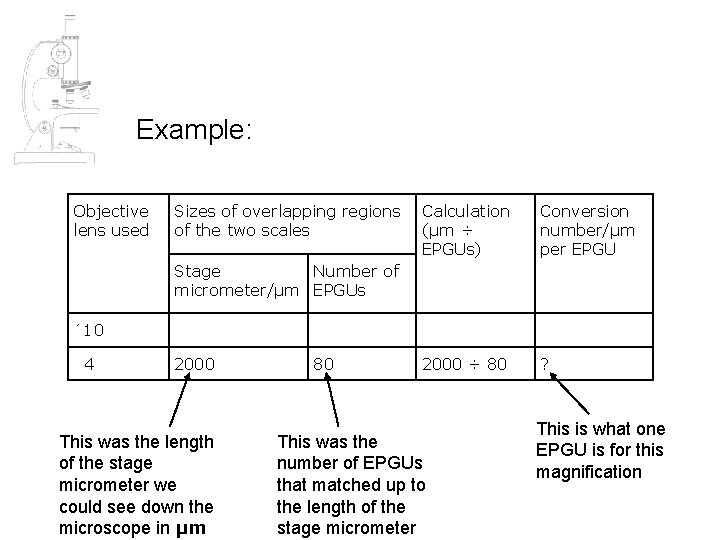 Example:

| Objective lens used | Sizes of overlapping regions of the two scales | | Calculation (µm ÷ EPGUs) | Conversion number/µm per EPGU |
|---|---|---|---|---|
| | Stage micrometer/µm | Number of EPGUs | | |
| ´10 | | | | |
| 4 | 2000 | 80 | 2000 ÷ 80 | ? |

This was the length of the stage micrometer we could see down the microscope in µm

This was the number of EPGUs that matched up to the length of the stage micrometer

This is what one EPGU is for this magnification